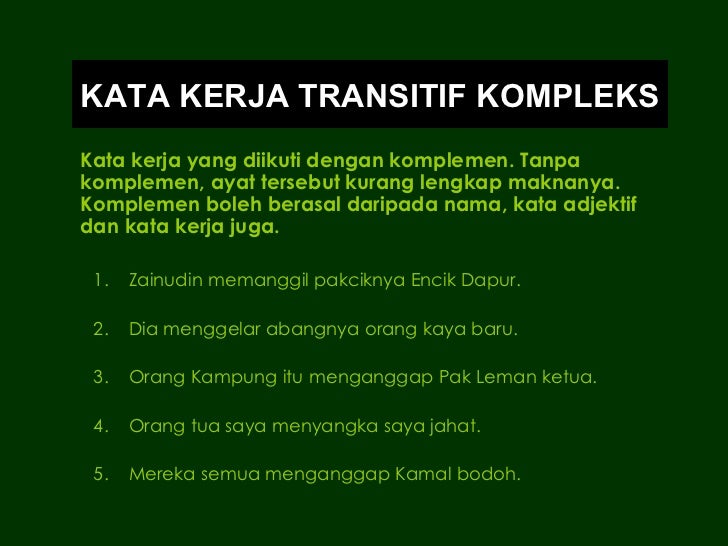 KATA KERJA TRANSITIF KOMPLEKS

Kata kerja yang diikuti dengan komplemen. Tanpa komplemen, ayat tersebut kurang lengkap maknanya. Komplemen boleh berasal daripada nama, kata adjektif dan kata kerja juga.

1. Zainudin memanggil pakciknya Encik Dapur.

2. Dia menggelar abangnya orang kaya baru.

3. Orang Kampung itu menganggap Pak Leman ketua.

4. Orang tua saya menyangka saya jahat.

5. Mereka semua menganggap Kamal bodoh.